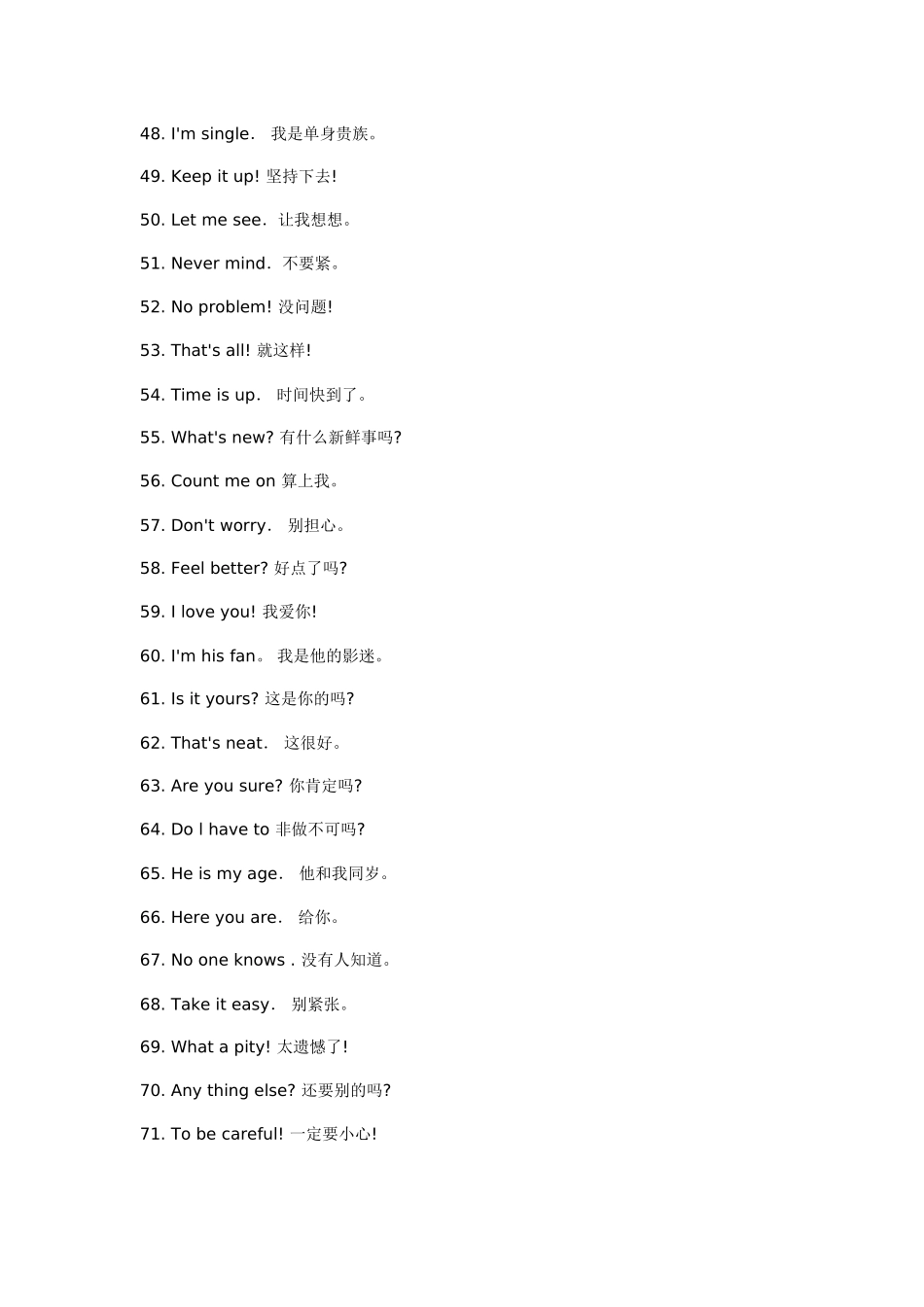 48. I'm single.  我是单身贵族。

49. Keep it up! 坚持下去!

50. Let me see. 让我想想。

51. Never mind. 不要紧。

52. No problem! 没问题!

53. That's all! 就这样!

54. Time is up.  时间快到了。

55. What's new? 有什么新鲜事吗?

56. Count me on 算上我。

57. Don't worry.  别担心。

58. Feel better? 好点了吗?

59. I love you! 我爱你!

60. I'm his fan。 我是他的影迷。

61. Is it yours? 这是你的吗?

62. That's neat.  这很好。

63. Are you sure? 你肯定吗?

64. Do l have to 非做不可吗?

65. He is my age.  他和我同岁。

66. Here you are.  给你。

67. No one knows . 没有人知道。

68. Take it easy.  别紧张。

69. What a pity! 太遗憾了!

70. Any thing else? 还要别的吗?

71. To be careful! 一定要小心!